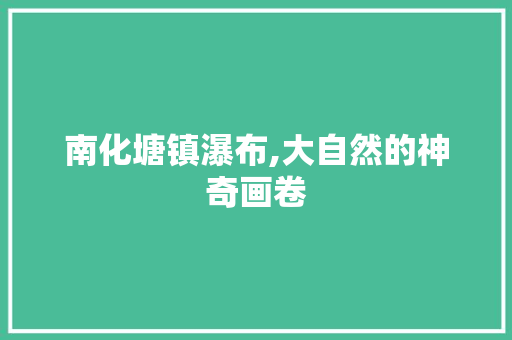 南化塘镇瀑布,大自然的神奇画卷